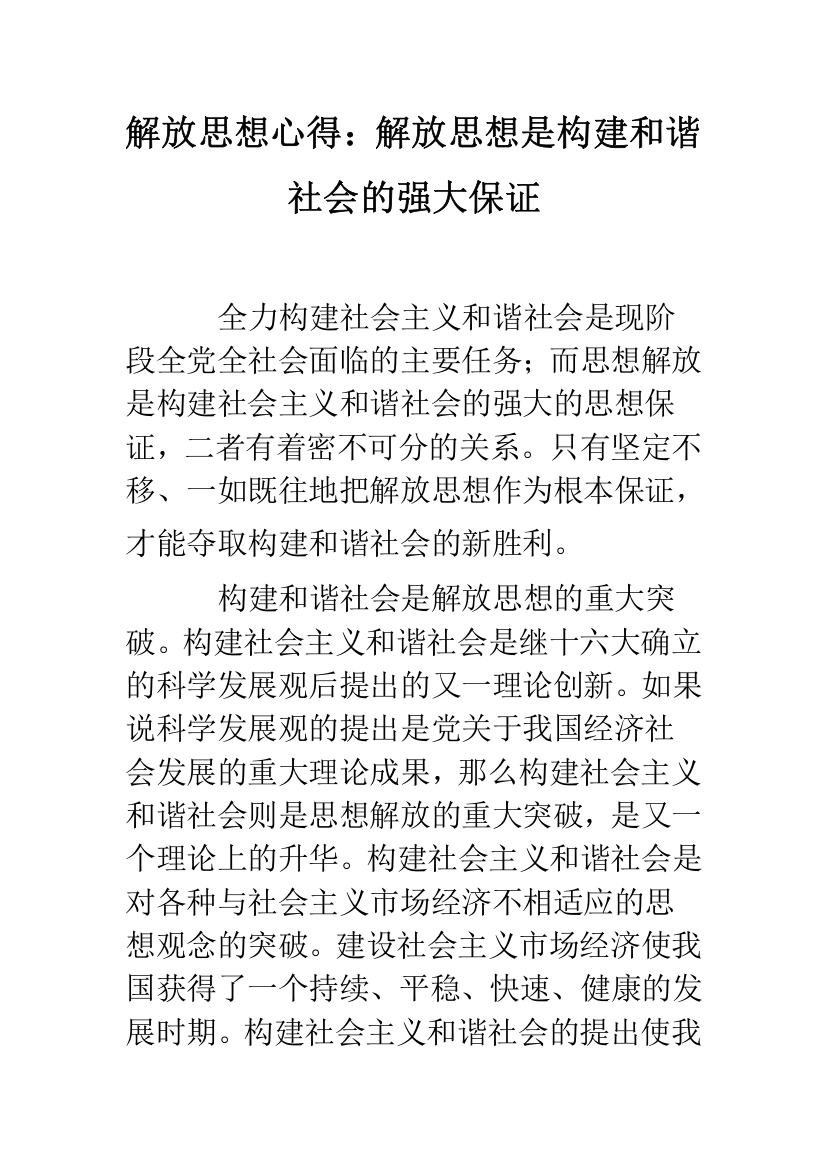 解放思想心得：解放思想是构建和谐社会的强大保证

全力构建社会主义和谐社会是现阶段全党全社会面临的主要任务；而思想解放是构建社会主义和谐社会的强大的思想保证，二者有着密不可分的关系。只有坚定不移、一如既往地把解放思想作为根本保证，才能夺取构建和谐社会的新胜利。

构建和谐社会是解放思想的重大突破。构建社会主义和谐社会是继十六大确立的科学发展观后提出的又一理论创新。如果说科学发展观的提出是党关于我国经济社会发展的重大理论成果，那么构建社会主义和谐社会则是思想解放的重大突破，是又一个理论上的升华。构建社会主义和谐社会是对各种与社会主义市场经济不相适应的思想观念的突破。建设社会主义市场经济使我国获得了一个持续、平稳、快速、健康的发展时期。构建社会主义和谐社会的提出使我